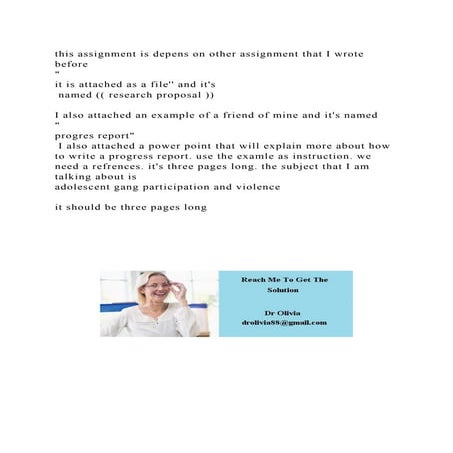 this assignment is depens on other assignment that I wrote before
"
it is attached as a file" and it's
named (( research proposal ))

I also attached an example of a friend of mine and it's named
"
progres report"
I also attached a power point that will explain more about how to write a progress report. use the examle as instruction. we need a refrences. it's three pages long. the subject that I am talking about is
adolescent gang participation and violence

it should be three pages long

Reach Me To Get The Solution

Dr Olivia
drolivia88@gmail.com